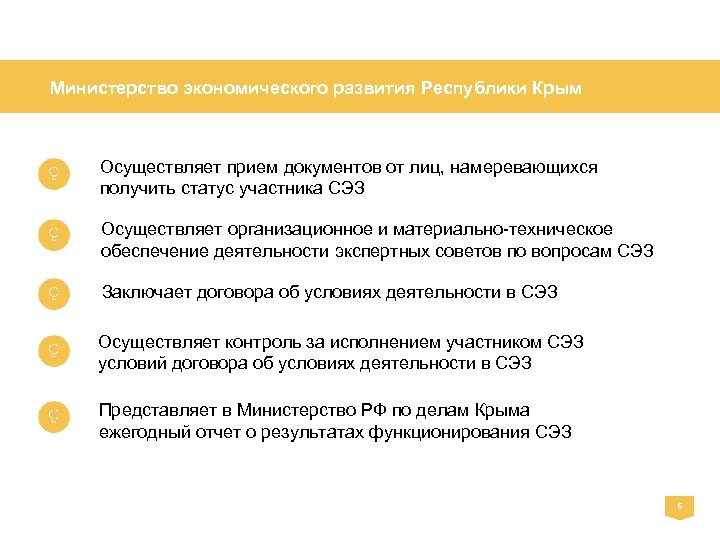 Министерство экономического развития Республики Крым

Осуществляет прием документов от лиц, намеревающихся получить статус участника СЭЗ

Осуществляет организационное и материально-техническое обеспечение деятельности экспертных советов по вопросам СЭЗ

Заключает договора об условиях деятельности в СЭЗ

Осуществляет контроль за исполнением участником СЭЗ условий договора об условиях деятельности в СЭЗ

Представляет в Министерство РФ по делам Крыма ежегодный отчет о результатах функционирования СЭЗ

6